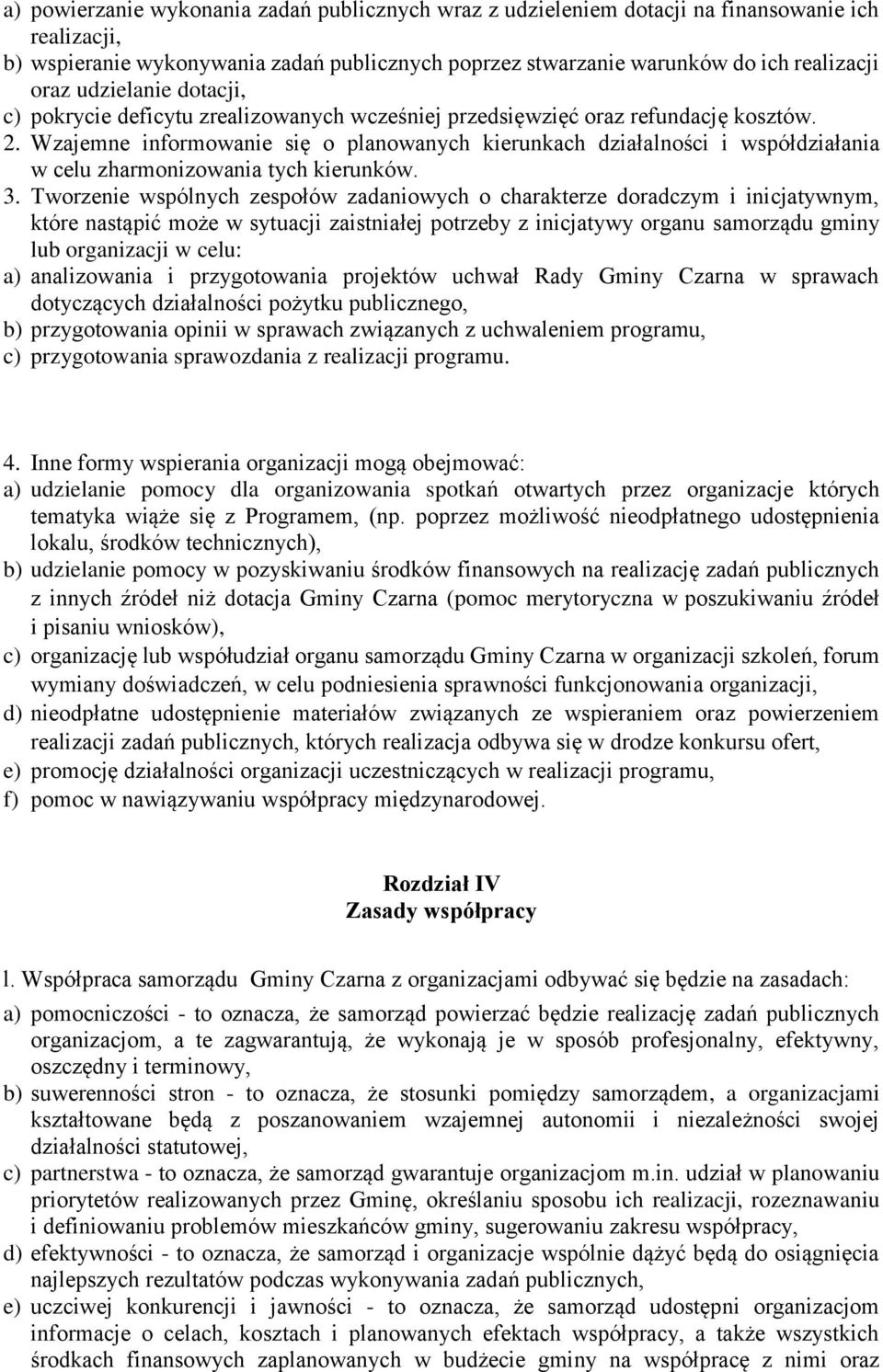 a) powierzanie wykonania zadań publicznych wraz z udzieleniem dotacji na finansowanie ich realizacji,
b) wspieranie wykonywania zadań publicznych poprzez stwarzanie warunków do ich realizacji oraz udzielanie dotacji,
c) pokrycie deficytu zrealizowanych wcześniej przedsięwzięć oraz refundację kosztów.
2. Wzajemne informowanie się o planowanych kierunkach działalności i współdziałania w celu zharmonizowania tych kierunków.
3. Tworzenie wspólnych zespołów zadaniowych o charakterze doradczym i inicjatywnym, które nastąpić może w sytuacji zaistniałej potrzeby z inicjatywy organu samorządu gminy lub organizacji w celu:
a) analizowania i przygotowania projektów uchwał Rady Gminy Czarna w sprawach dotyczących działalności pożytku publicznego,
b) przygotowania opinii w sprawach związanych z uchwaleniem programu,
c) przygotowania sprawozdania z realizacji programu.

4. Inne formy wspierania organizacji mogą obejmować:
a) udzielanie pomocy dla organizowania spotkań otwartych przez organizacje których tematyka wiąże się z Programem, (np. poprzez możliwość nieodpłatnego udostępnienia lokalu, środków technicznych),
b) udzielanie pomocy w pozyskiwaniu środków finansowych na realizację zadań publicznych z innych źródeł niż dotacja Gminy Czarna (pomoc merytoryczna w poszukiwaniu źródeł i pisaniu wniosków),
c) organizację lub współudział organu samorządu Gminy Czarna w organizacji szkoleń, forum wymiany doświadczeń, w celu podniesienia sprawności funkcjonowania organizacji,
d) nieodpłatne udostępnienie materiałów związanych ze wspieraniem oraz powierzeniem realizacji zadań publicznych, których realizacja odbywa się w drodze konkursu ofert,
e) promocję działalności organizacji uczestniczących w realizacji programu,
f) pomoc w nawiązywaniu współpracy międzynarodowej.

Rozdział IV
Zasady współpracy

l. Współpraca samorządu Gminy Czarna z organizacjami odbywać się będzie na zasadach:
a) pomocniczości - to oznacza, że samorząd powierzać będzie realizację zadań publicznych organizacjom, a te zagwarantują, że wykonają je w sposób profesjonalny, efektywny, oszczędny i terminowy,
b) suwerenności stron - to oznacza, że stosunki pomiędzy samorządem, a organizacjami kształtowane będą z poszanowaniem wzajemnej autonomii i niezależności swojej działalności statutowej,
c) partnerstwa - to oznacza, że samorząd gwarantuje organizacjom m.in. udział w planowaniu priorytetów realizowanych przez Gminę, określaniu sposobu ich realizacji, rozeznawaniu i definiowaniu problemów mieszkańców gminy, sugerowaniu zakresu współpracy,
d) efektywności - to oznacza, że samorząd i organizacje wspólnie dążyć będą do osiągnięcia najlepszych rezultatów podczas wykonywania zadań publicznych,
e) uczciwej konkurencji i jawności - to oznacza, że samorząd udostępni organizacjom informacje o celach, kosztach i planowanych efektach współpracy, a także wszystkich środkach finansowych zaplanowanych w budżecie gminy na współpracę z nimi oraz